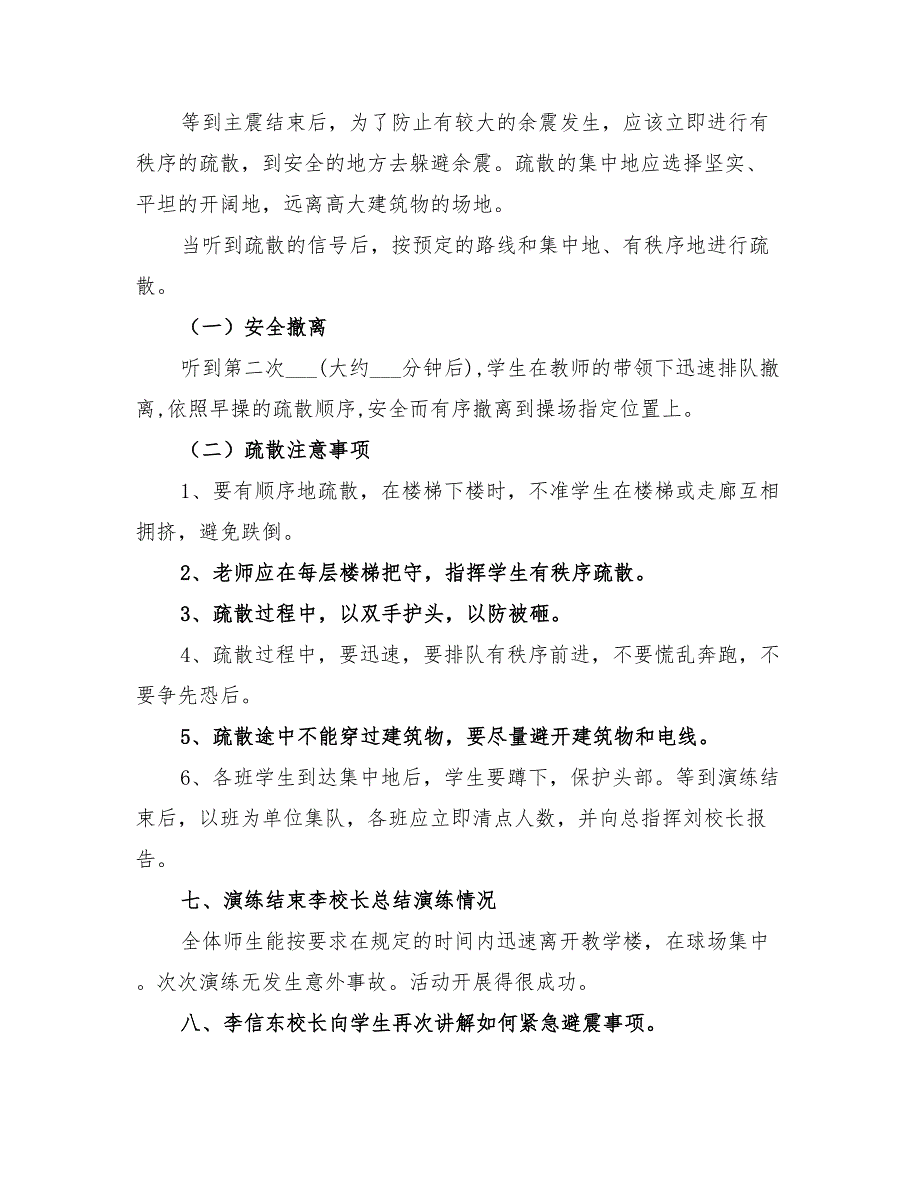 等到主震结束后，为了防止有较大的余震发生，应该立即进行有秩序的疏散，到安全的地方去躲避余震。疏散的集中地应选择坚实、平坦的开阔地，远离高大建筑物的场地。

当听到疏散的信号后，按预定的路线和集中地、有秩序地进行疏散。

（一）安全撤离

听到第二次___(大约___分钟后),学生在教师的带领下迅速排队撤离,依照早操的疏散顺序,安全而有序撤离到操场指定位置上。

（二）疏散注意事项

1、要有顺序地疏散，在楼梯下楼时，不准学生在楼梯或走廊互相拥挤，避免跌倒。

2、老师应在每层楼梯把守，指挥学生有秩序疏散。

3、疏散过程中，以双手护头，以防被砸。

4、疏散过程中，要迅速，要排队有秩序前进，不要慌乱奔跑，不要争先恐后。

5、疏散途中不能穿过建筑物，要尽量避开建筑物和电线。

6、各班学生到达集中地后，学生要蹲下，保护头部。等到演练结束后，以班为单位集队，各班应立即清点人数，并向总指挥刘校长报告。

七、演练结束李校长总结演练情况

全体师生能按要求在规定的时间内迅速离开教学楼，在球场集中。次次演练无发生意外事故。活动开展得很成功。

八、李信东校长向学生再次讲解如何紧急避震事项。